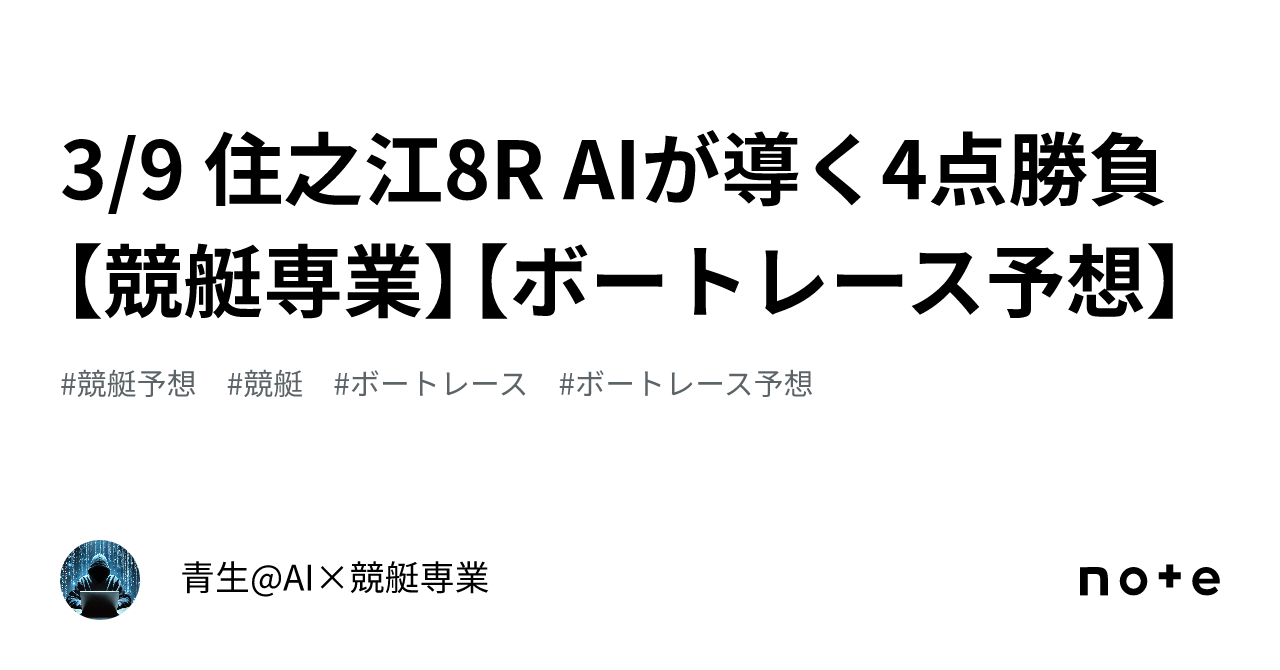 3/9 住之江8R AIが導く4点勝負【競艇専業】【ボートレース予想】

#競艇予想　#競艇　#ボートレース　#ボートレース予想

青生@AI×競艇専業

note